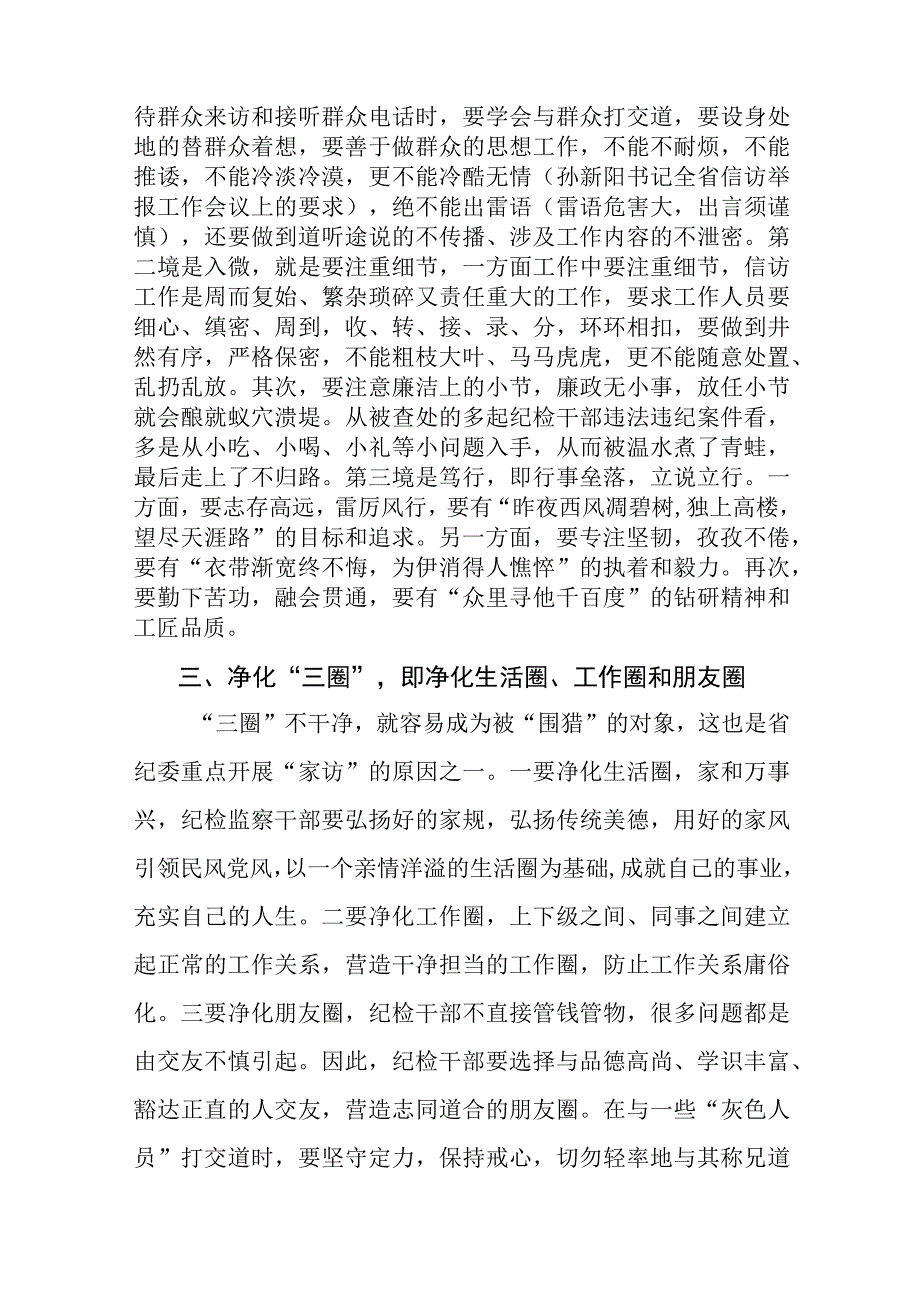 待群众来访和接听群众电话时，要学会与群众打交道，要设身处地的替群众着想，要善于做群众的思想工作，不能不耐烦，不能推诿，不能冷淡冷漠，更不能冷酷无情（孙新阳书记全省信访举报工作会议上的要求），绝不能出雷语（雷语危害大，出言须谨慎），还要做到道听途说的不传播、涉及工作内容的不泄密。第二境是入微，就是要注重细节，一方面工作中要注重细节，信访工作是周而复始、繁杂琐碎又责任重大的工作，要求工作人员要细心、缜密、周到，收、转、接、录、分，环环相扣，要做到井然有序，严格保密，不能粗枝大叶、马马虎虎，更不能随意处置、乱扔乱放。其次，要注意廉洁上的小节，廉政无小事，放任小节就会酿就蚁穴溃堤。从被查处的多起纪检干部违法违纪案件看，多是从小吃、小喝、小礼等小问题入手，从而被温水煮了青蛙，最后走上了不归路。第三境是笃行，即行事垒落，立说立行。一方面，要志存高远，雷厉风行，要有“昨夜西风凋碧树,独上高楼，望尽天涯路”的目标和追求。另一方面，要专注坚韧，孜孜不倦，要有“衣带渐宽终不悔，为伊消得人憔悴”的执着和毅力。再次，要勤下苦功，融会贯通，要有“众里寻他千百度”的钻研精神和工匠品质。

三、净化“三圈”，即净化生活圈、工作圈和朋友圈

“三圈”不干净，就容易成为被“围猎”的对象，这也是省纪委重点开展“家访”的原因之一。一要净化生活圈，家和万事兴，纪检监察干部要弘扬好的家规，弘扬传统美德，用好的家风引领民风党风,以一个亲情洋溢的生活圈为基础,成就自己的事业，充实自己的人生。二要净化工作圈，上下级之间、同事之间建立起正常的工作关系，营造干净担当的工作圈，防止工作关系庸俗化。三要净化朋友圈，纪检干部不直接管钱管物，很多问题都是由交友不慎引起。因此，纪检干部要选择与品德高尚、学识丰富、豁达正直的人交友，营造志同道合的朋友圈。在与一些“灰色人员”打交道时，要坚守定力，保持戒心，切勿轻率地与其称兄道